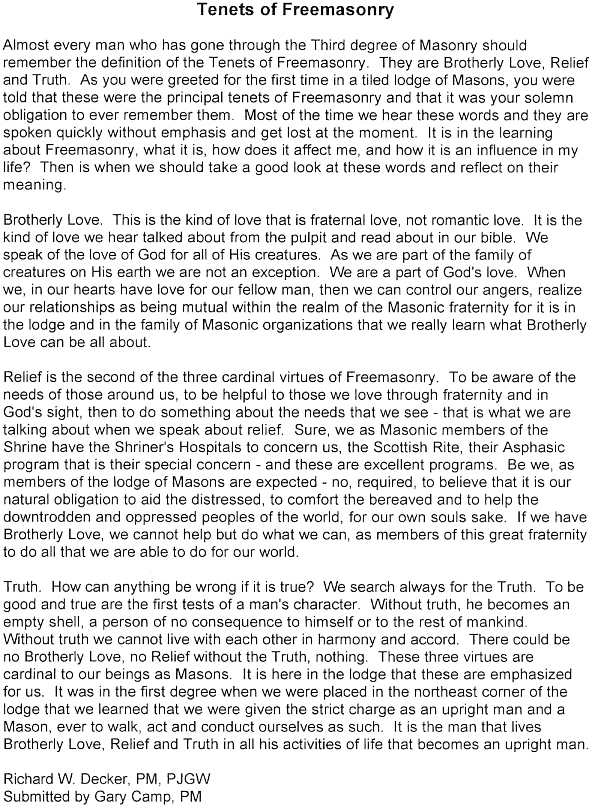 Tenets of Freemasonry

Almost every man who has gone through the Third degree of Masonry should remember the definition of the Tenets of Freemasonry. They are Brotherly Love, Relief and Truth. As you were greeted for the first time in a tiled lodge of Masons, you were told that these were the principal tenets of Freemasonry and that it was your solemn obligation to ever remember them. Most of the time we hear these words and they are spoken quickly without emphasis and get lost at the moment. It is in the learning about Freemasonry, what it is, how does it affect me, and how it is an influence in my life? Then is when we should take a good look at these words and reflect on their meaning.

Brotherly Love. This is the kind of love that is fraternal love, not romantic love. It is the kind of love we hear talked about from the pulpit and read about in our bible. We speak of the love of God for all of His creatures. As we are part of the family of creatures on His earth we are not an exception. We are a part of God's love. When we, in our hearts have love for our fellow man, then we can control our angers, realize our relationships as being mutual within the realm of the Masonic fraternity for it is in the lodge and in the family of Masonic organizations that we really learn what Brotherly Love can be all about.

Relief is the second of the three cardinal virtues of Freemasonry. To be aware of the needs of those around us, to be helpful to those we love through fraternity and in God's sight, then to do something about the needs that we see - that is what we are talking about when we speak about relief. Sure, we as Masonic members of the Shrine have the Shriner's Hospitals to concern us, the Scottish Rite, their Asphasic program that is their special concern - and these are excellent programs. Be we, as members of the lodge of Masons are expected - no, required, to believe that it is our natural obligation to aid the distressed, to comfort the bereaved and to help the downtrodden and oppressed peoples of the world, for our own souls sake. If we have Brotherly Love, we cannot help but do what we can, as members of this great fraternity to do all that we are able to do for our world.

Truth. How can anything be wrong if it is true? We search always for the Truth. To be good and true are the first tests of a man's character. Without truth, he becomes an empty shell, a person of no consequence to himself or to the rest of mankind. Without truth we cannot live with each other in harmony and accord. There could be no Brotherly Love, no Relief without the Truth, nothing. These three virtues are cardinal to our beings as Masons. It is here in the lodge that these are emphasized for us. It was in the first degree when we were placed in the northeast corner of the lodge that we learned that we were given the strict charge as an upright man and a Mason, ever to walk, act and conduct ourselves as such. It is the man that lives Brotherly Love, Relief and Truth in all his activities of life that becomes an upright man.

Richard W. Decker, PM, PJGW
Submitted by Gary Camp, PM